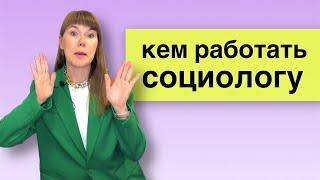 кем работать
социологу